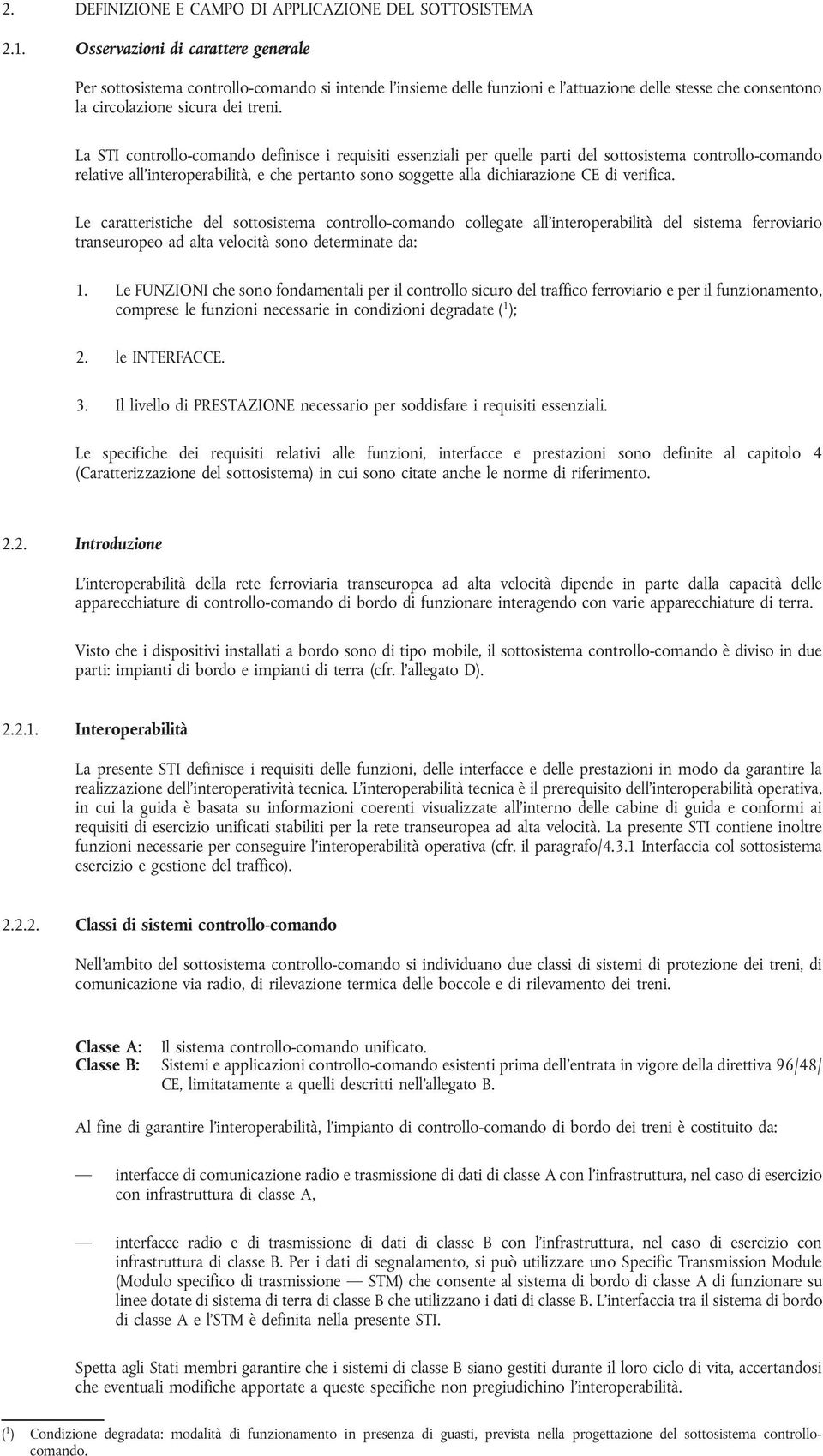 2. DEFINIZIONE E CAMPO DI APPLICAZIONE DEL SOTTOSISTEMA

2.1. Osservazioni di carattere generale

Per sottosistema controllo-comando si intende l'insieme delle funzioni e l'attuazione delle stesse che consentono la circolazione sicura dei treni.

La STI controllo-comando definisce i requisiti essenziali per quelle parti del sottosistema controllo-comando relative all'interoperabilità, e che pertanto sono soggette alla dichiarazione CE di verifica.

Le caratteristiche del sottosistema controllo-comando collegate all'interoperabilità del sistema ferroviario transeuropeo ad alta velocità sono determinate da:

1. Le FUNZIONI che sono fondamentali per il controllo sicuro del traffico ferroviario e per il funzionamento, comprese le funzioni necessarie in condizioni degradate ($^1$);

2. le INTERFACCE.

3. Il livello di PRESTAZIONE necessario per soddisfare i requisiti essenziali.

Le specifiche dei requisiti relativi alle funzioni, interfacce e prestazioni sono definite al capitolo 4 (Caratterizzazione del sottosistema) in cui sono citate anche le norme di riferimento.

2.2. Introduzione

L'interoperabilità della rete ferroviaria transeuropea ad alta velocità dipende in parte dalla capacità delle apparecchiature di controllo-comando di bordo di funzionare interagendo con varie apparecchiature di terra.

Visto che i dispositivi installati a bordo sono di tipo mobile, il sottosistema controllo-comando è diviso in due parti: impianti di bordo e impianti di terra (cfr. l'allegato D).

2.2.1. Interoperabilità

La presente STI definisce i requisiti delle funzioni, delle interfacce e delle prestazioni in modo da garantire la realizzazione dell'interoperatività tecnica. L'interoperabilità tecnica è il prerequisito dell'interoperabilità operativa, in cui la guida è basata su informazioni coerenti visualizzate all'interno delle cabine di guida e conformi ai requisiti di esercizio unificati stabiliti per la rete transeuropea ad alta velocità. La presente STI contiene inoltre funzioni necessarie per conseguire l'interoperabilità operativa (cfr. il paragrafo/4.3.1 Interfaccia col sottosistema esercizio e gestione del traffico).

2.2.2. Classi di sistemi controllo-comando

Nell'ambito del sottosistema controllo-comando si individuano due classi di sistemi di protezione dei treni, di comunicazione via radio, di rilevazione termica delle boccole e di rilevamento dei treni.

Classe A: Il sistema controllo-comando unificato.
Classe B: Sistemi e applicazioni controllo-comando esistenti prima dell'entrata in vigore della direttiva 96/48/CE, limitatamente a quelli descritti nell'allegato B.

Al fine di garantire l'interoperabilità, l'impianto di controllo-comando di bordo dei treni è costituito da:

— interfacce di comunicazione radio e trasmissione di dati di classe A con l'infrastruttura, nel caso di esercizio con infrastruttura di classe A,

— interfacce radio e di trasmissione di dati di classe B con l'infrastruttura, nel caso di esercizio con infrastruttura di classe B. Per i dati di segnalamento, si può utilizzare uno Specific Transmission Module (Modulo specifico di trasmissione — STM) che consente al sistema di bordo di classe A di funzionare su linee dotate di sistema di terra di classe B che utilizzano i dati di classe B. L'interfaccia tra il sistema di bordo di classe A e l'STM è definita nella presente STI.

Spetta agli Stati membri garantire che i sistemi di classe B siano gestiti durante il loro ciclo di vita, accertandosi che eventuali modifiche apportate a queste specifiche non pregiudichino l'interoperabilità.

($^1$) Condizione degradata: modalità di funzionamento in presenza di guasti, prevista nella progettazione del sottosistema controllo-comando.